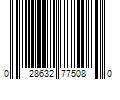 0 28632 77508 0